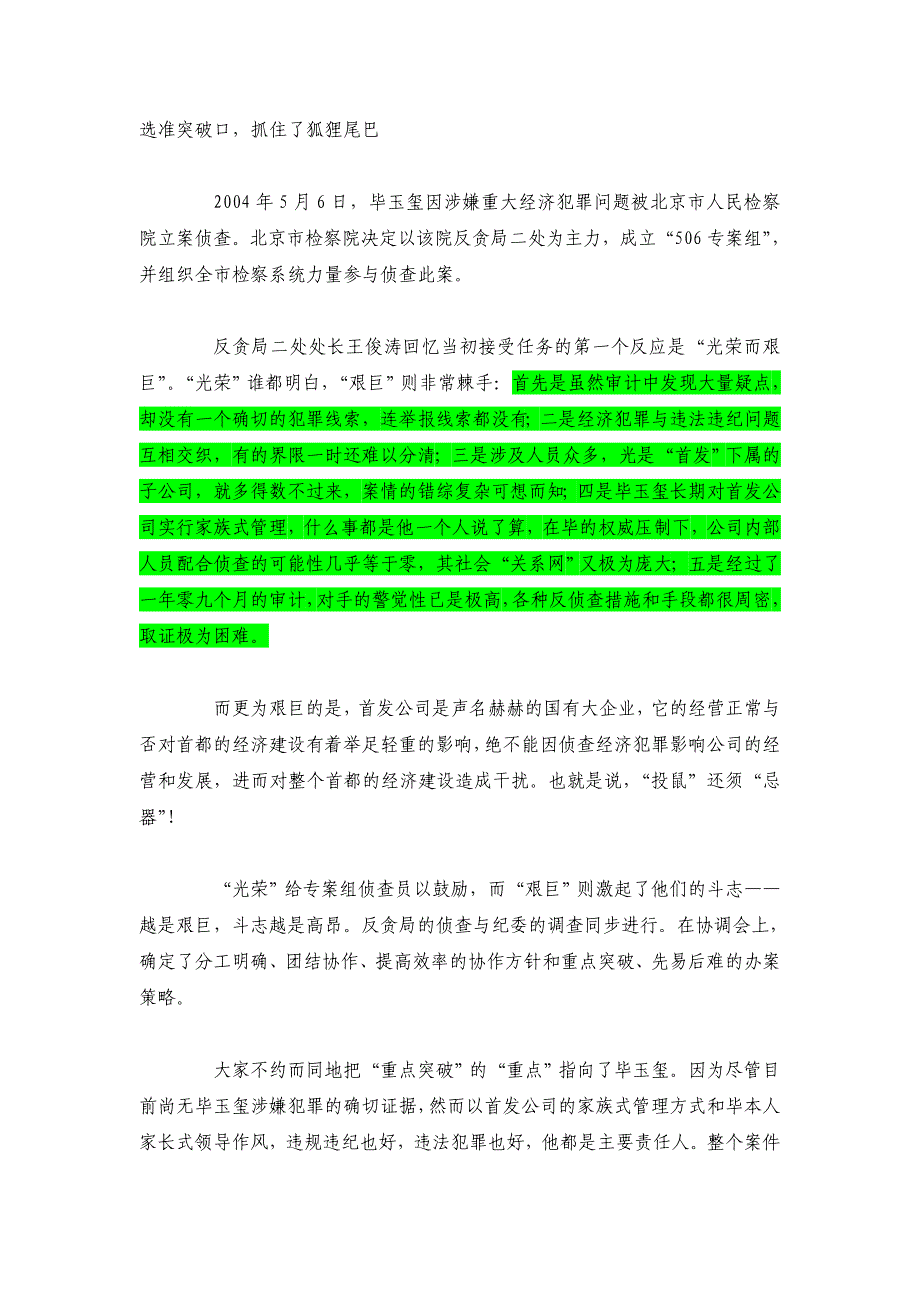 选准突破口，抓住了狐狸尾巴

2004 年 5 月 6 日，毕玉玺因涉嫌重大经济犯罪问题被北京市人民检察院立案侦查。北京市检察院决定以该院反贪局二处为主力，成立“506 专案组”，并组织全市检察系统力量参与侦查此案。

反贪局二处处长王俊涛回忆当初接受任务的第一个反应是“光荣而艰巨”。“光荣”谁都明白，“艰巨”则非常棘手：首先是虽然审计中发现大量疑点，却没有一个确切的犯罪线索，连举报线索都没有；二是经济犯罪与违法违纪问题互相交织，有的界限一时还难以分清；三是涉及人员众多，光是“首发”下属的子公司，就多得数不过来，案情的错综复杂可想而知；四是毕玉玺长期对首发公司实行家族式管理，什么事都是他一个人说了算，在毕的权威压制下，公司内部人员配合侦查的可能性几乎等于零，其社会“关系网”又极为庞大；五是经过了一年零九个月的审计，对手的警觉性已是极高，各种反侦查措施和手段都很周密，取证极为困难。

而更为艰巨的是，首发公司是声名赫赫的国有大企业，它的经营正常与否对首都的经济建设有着举足轻重的影响，绝不能因侦查经济犯罪影响公司的经营和发展，进而对整个首都的经济建设造成干扰。也就是说，“投鼠”还须“忌器”!

“光荣”给专案组侦查员以鼓励，而“艰巨”则激起了他们的斗志——越是艰巨，斗志越是高昂。反贪局的侦查与纪委的调查同步进行。在协调会上，确定了分工明确、团结协作、提高效率的协作方针和重点突破、先易后难的办案策略。

大家不约而同地把“重点突破”的“重点”指向了毕玉玺。因为尽管目前尚无毕玉玺涉嫌犯罪的确切证据，然而以首发公司的家族式管理方式和毕本人家长式领导作风，违规违纪也好，违法犯罪也好，他都是主要责任人。整个案件